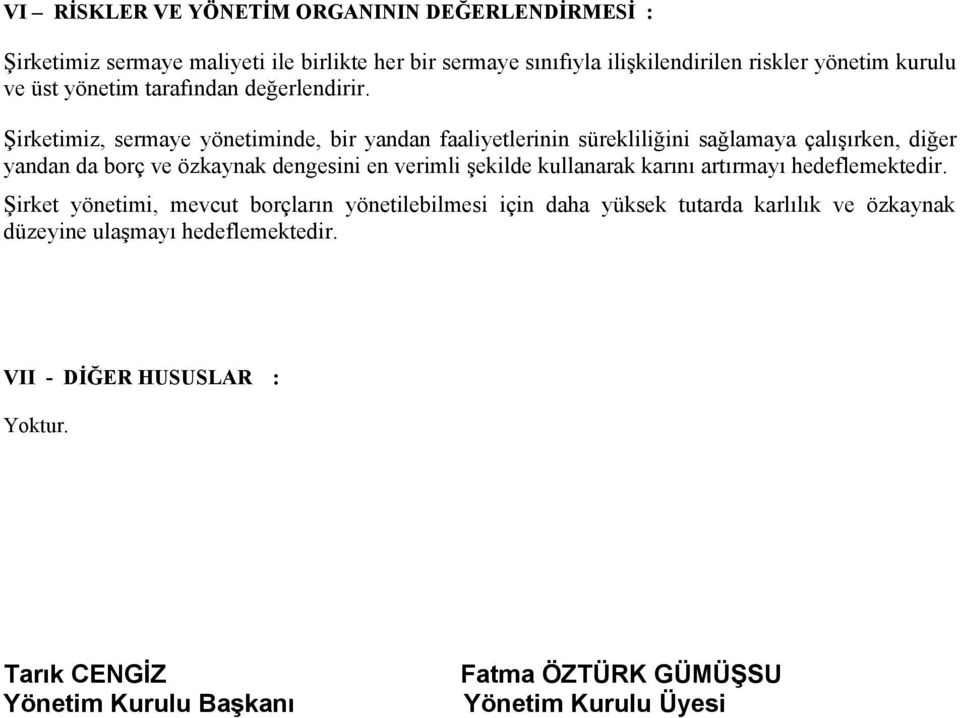 VI – RİSKLER VE YÖNETİM ORGANININ DEĞERLENDİRMESİ :

Şirketimiz sermaye maliyeti ile birlikte her bir sermaye sınıfıyla ilişkilendirilen riskler yönetim kurulu ve üst yönetim tarafından değerlendirir.

Şirketimiz, sermaye yönetiminde, bir yandan faaliyetlerinin sürekliliğini sağlamaya çalışırken, diğer yandan da borç ve özkaynak dengesini en verimli şekilde kullanarak karını artırmayı hedeflemektedir.
Şirket yönetimi, mevcut borçların yönetilebilmesi için daha yüksek tutarda karlılık ve özkaynak düzeyine ulaşmayı hedeflemektedir.

VII - DİĞER HUSUSLAR :

Yoktur.

Tarık CENGİZ
Yönetim Kurulu Başkanı

Fatma ÖZTÜRK GÜMÜŞSU
Yönetim Kurulu Üyesi